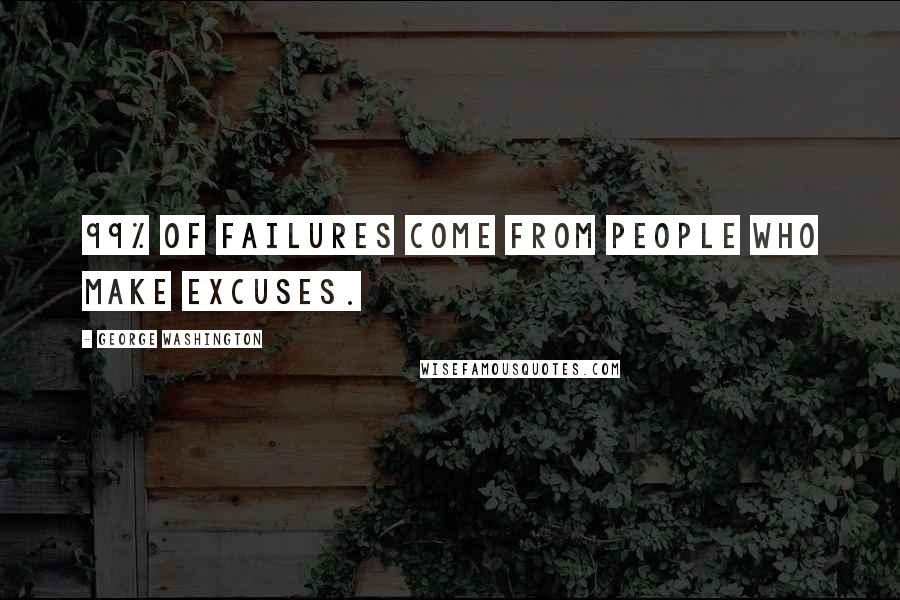 99% OF FAILURES COME FROM PEOPLE WHO MAKE EXCUSES.

- GEORGE WASHINGTON

WISEFAMOUSQUOTES.COM